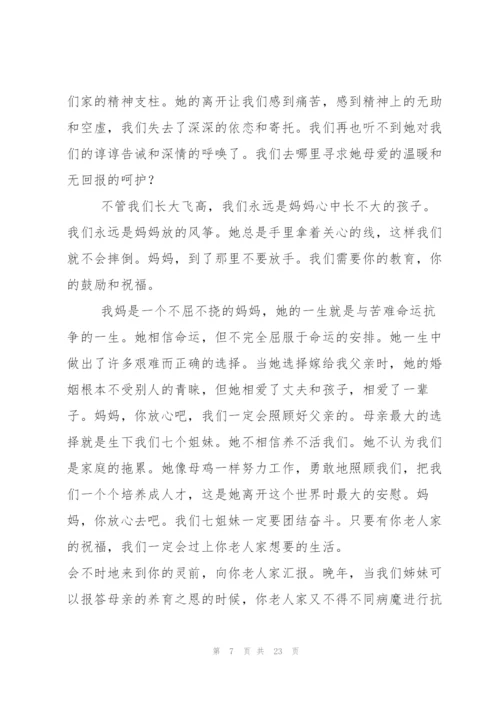 们家的精神支柱。她的离开让我们感到痛苦，感到精神上的无助和空虚，我们失去了深深的依恋和寄托。我们再也听不到她对我们的谆谆告诫和深情的呼唤了。我们去哪里寻求她母爱的温暖和无回报的呵护？

不管我们长大飞高，我们永远是妈妈心中长不大的孩子。我们永远是妈妈放的风筝。她总是手里拿着关心的线，这样我们就不会摔倒。妈妈，到了那里不要放手。我们需要你的教育，你的鼓励和祝福。

我妈是一个不屈不挠的妈妈，她的一生就是与苦难命运抗争的一生。她相信命运，但不完全屈服于命运的安排。她一生中做出了许多艰难而正确的选择。当她选择嫁给我父亲时，她的婚姻根本不受别人的青睐，但她相爱了丈夫和孩子，相爱了一辈子。妈妈，你放心吧，我们一定会照顾好父亲的。母亲最大的选择就是生下我们七个姐妹。她不相信养不活我们。她不认为我们是家庭的拖累。她像母鸡一样努力工作，勇敢地照顾我们，把我们一个个培养成人才，这是她离开这个世界时最大的安慰。妈妈，你放心去吧。我们七姐妹一定要团结奋斗。只要有你老人家的祝福，我们一定会过上你老人家想要的生活。
会不时地来到你的灵前，向你老人家汇报。晚年，当我们姊妹可以报答母亲的养育之恩的时候，你老人家又不得不同病魔进行抗

第 7 页 共 23 页